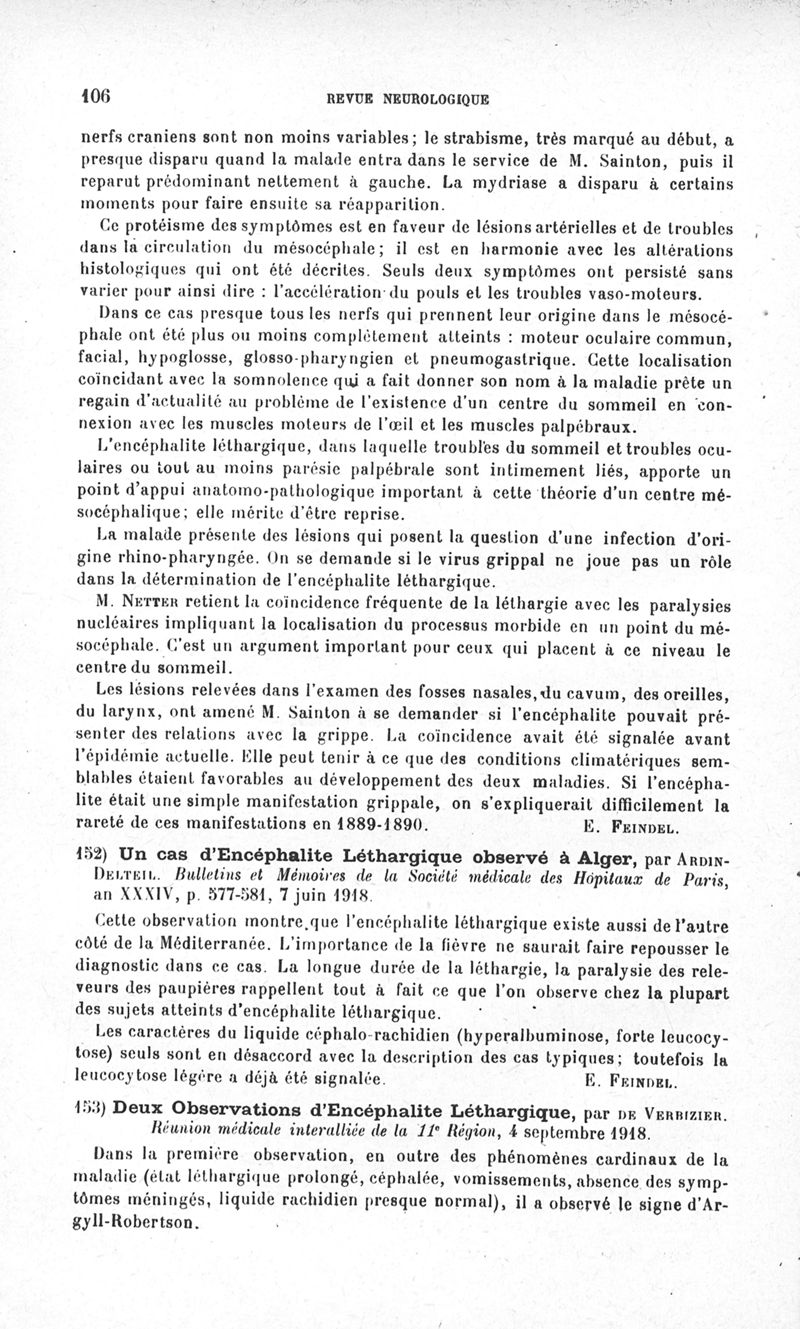 106 REVUE NEUROLOGIQUE

nerfs craniens sont non moins variables; le strabisme, très marqué au début, a presque disparu quand la malade entra dans le service de M. Sainton, puis il reparut prédominant nettement à gauche. La mydriase a disparu à certains moments pour faire ensuite sa réapparition.

Ce protéisme des symptômes est en faveur de lésions artérielles et de troubles dans la circulation du mésocéphale; il est en harmonie avec les altérations histologiques qui ont été décrites. Seuls deux symptômes ont persisté sans varier pour ainsi dire : l'accélération du pouls et les troubles vaso-moteurs.

Dans ce cas presque tous les nerfs qui prennent leur origine dans le mésocéphale ont été plus ou moins complètement atteints : moteur oculaire commun, facial, hypoglosse, glosso-pharyngien et pneumogastrique. Cette localisation coïncidant avec la somnolence qui a fait donner son nom à la maladie prête un regain d'actualité au problème de l'existence d'un centre du sommeil en connexion avec les muscles moteurs de l'œil et les muscles palpébraux.

L'encéphalite léthargique, dans laquelle troubles du sommeil et troubles oculaires ou tout au moins parésie palpébrale sont intimement liés, apporte un point d'appui anatomo-pathologique important à cette théorie d'un centre mésocéphalique; elle mérite d'être reprise.

La malade présente des lésions qui posent la question d'une infection d'origine rhino-pharyngée. On se demande si le virus grippal ne joue pas un rôle dans la détermination de l'encéphalite léthargique.

M. Netter retient la coïncidence fréquente de la léthargie avec les paralysies nucléaires impliquant la localisation du processus morbide en un point du mésocéphale. C'est un argument important pour ceux qui placent à ce niveau le centre du sommeil.

Les lésions relevées dans l'examen des fosses nasales, du cavum, des oreilles, du larynx, ont amené M. Sainton à se demander si l'encéphalite pouvait présenter des relations avec la grippe. La coïncidence avait été signalée avant l'épidémie actuelle. Elle peut tenir à ce que des conditions climatériques semblables étaient favorables au développement des deux maladies. Si l'encéphalite était une simple manifestation grippale, on s'expliquerait difficilement la rareté de ces manifestations en 1889-1890. E. Feindel.

152) Un cas d'Encéphalite Léthargique observé à Alger, par Ardin-Delteil. Bulletins et Mémoires de la Société médicale des Hôpitaux de Paris, an XXXIV, p. 577-581, 7 juin 1918.

Cette observation montre que l'encéphalite léthargique existe aussi de l'autre côté de la Méditerranée. L'importance de la fièvre ne saurait faire repousser le diagnostic dans ce cas. La longue durée de la léthargie, la paralysie des releveurs des paupières rappellent tout à fait ce que l'on observe chez la plupart des sujets atteints d'encéphalite léthargique.

Les caractères du liquide céphalo-rachidien (hyperalbuminose, forte leucocytose) seuls sont en désaccord avec la description des cas typiques; toutefois la leucocytose légère a déjà été signalée. E. Feindel.

153) Deux Observations d'Encéphalite Léthargique, par de Verbizier. Réunion médicale interalliée de la 11e Région, 4 septembre 1918.

Dans la première observation, en outre des phénomènes cardinaux de la maladie (état léthargique prolongé, céphalée, vomissements, absence des symptômes méningés, liquide rachidien presque normal), il a observé le signe d'Argyll-Robertson.